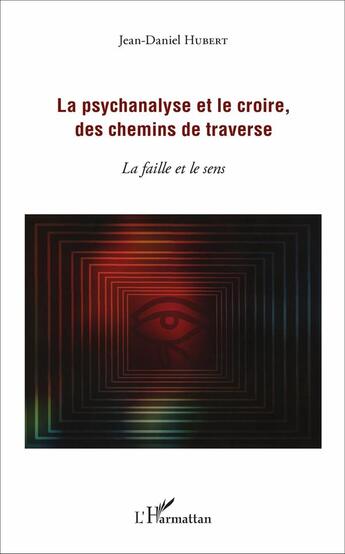 Jean-Daniel Hubert

La psychanalyse et le croire, des chemins de traverse

La faille et le sens

L'Harmattan